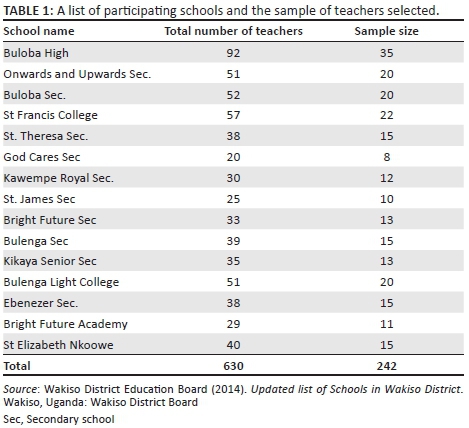 TABLE 1: A list of participating schools and the sample of teachers selected.

| School name | Total number of teachers | Sample size |
|---|---|---|
| Buloba High | 92 | 35 |
| Onwards and Upwards Sec. | 51 | 20 |
| Buloba Sec. | 52 | 20 |
| St Francis College | 57 | 22 |
| St. Theresa Sec. | 38 | 15 |
| God Cares Sec | 20 | 8 |
| Kawempe Royal Sec. | 30 | 12 |
| St. James Sec | 25 | 10 |
| Bright Future Sec | 33 | 13 |
| Bulenga Sec | 39 | 15 |
| Kikaya Senior Sec | 35 | 13 |
| Bulenga Light College | 51 | 20 |
| Ebenezer Sec. | 38 | 15 |
| Bright Future Academy | 29 | 11 |
| St Elizabeth Nkoowe | 40 | 15 |
| Total | 630 | 242 |

Source: Wakiso District Education Board (2014). Updated list of Schools in Wakiso District. Wakiso, Uganda: Wakiso District Board

Sec, Secondary school